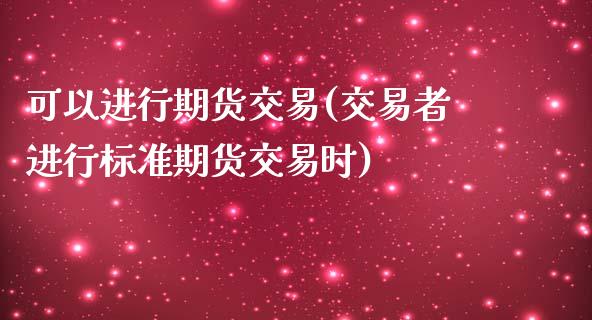 可以进行期货交易(交易者进行标准期货交易时)